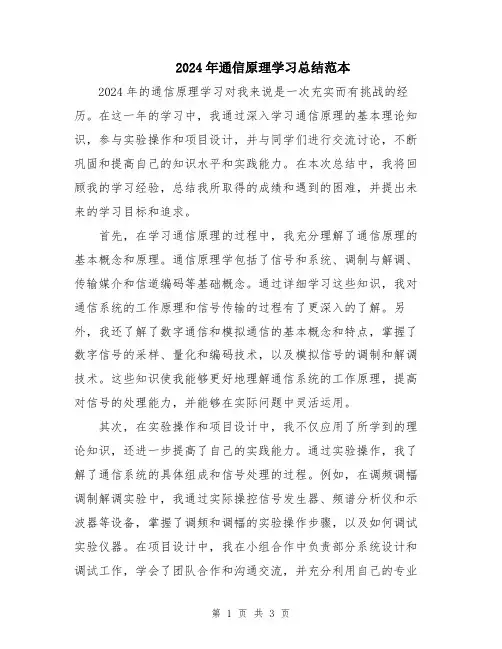 2024年通信原理学习总结范本

2024年的通信原理学习对我来说是一次充实而有挑战的经历。在这一年的学习中，我通过深入学习通信原理的基本理论知识，参与实验操作和项目设计，并与同学们进行交流讨论，不断巩固和提高自己的知识水平和实践能力。在本次总结中，我将回顾我的学习经验，总结我所取得的成绩和遇到的困难，并提出未来的学习目标和追求。

首先，在学习通信原理的过程中，我充分理解了通信原理的基本概念和原理。通信原理学包括了信号和系统、调制与解调、传输媒介和信道编码等基础概念。通过详细学习这些知识，我对通信系统的工作原理和信号传输的过程有了更深入的了解。另外，我还了解了数字通信和模拟通信的基本概念和特点，掌握了数字信号的采样、量化和编码技术，以及模拟信号的调制和解调技术。这些知识使我能够更好地理解通信系统的工作原理，提高对信号的处理能力，并能够在实际问题中灵活运用。

其次，在实验操作和项目设计中，我不仅应用了所学到的理论知识，还进一步提高了自己的实践能力。通过实验操作，我了解了通信系统的具体组成和信号处理的过程。例如，在调频调幅调制解调实验中，我通过实际操控信号发生器、频谱分析仪和示波器等设备，掌握了调频和调幅的实验操作步骤，以及如何调试实验仪器。在项目设计中，我在小组合作中负责部分系统设计和调试工作，学会了团队合作和沟通交流，并充分利用自己的专业

第 1 页 共 3 页